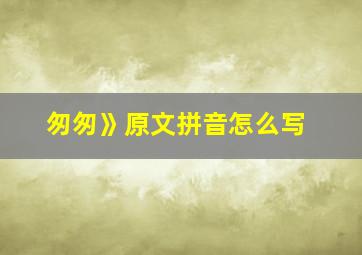 匆匆》原文拼音怎么写